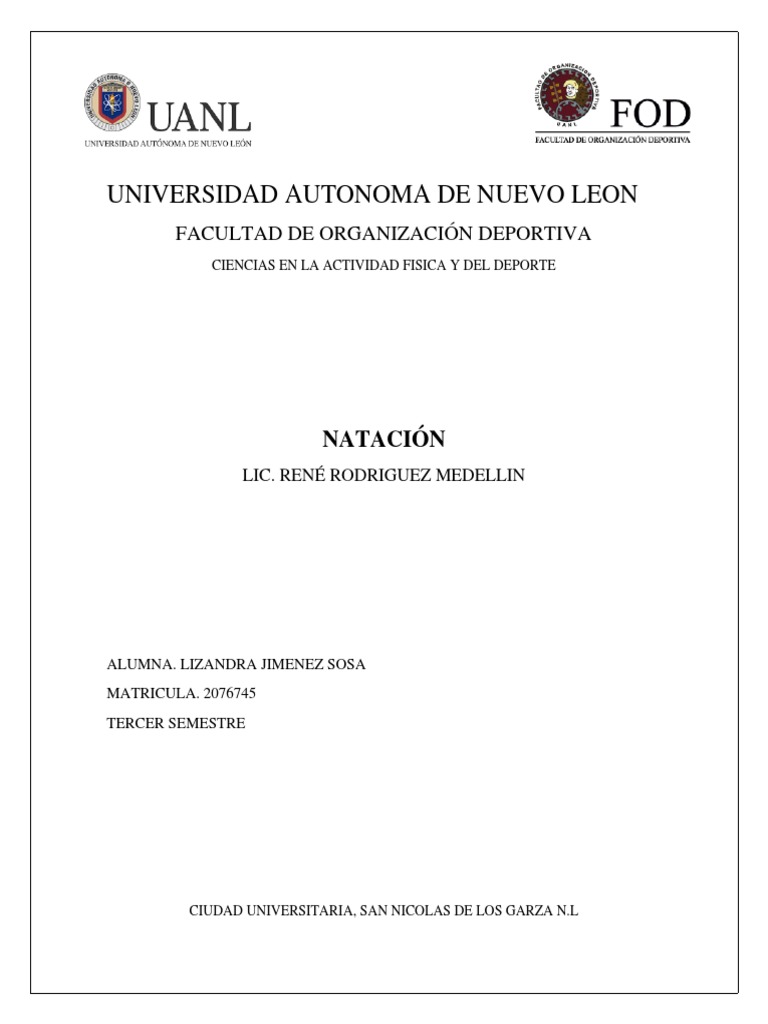 UANL
UNIVERSIDAD AUTÓNOMA DE NUEVO LEÓN

FOD
FACULTAD DE ORGANIZACIÓN DEPORTIVA

UNIVERSIDAD AUTONOMA DE NUEVO LEON

FACULTAD DE ORGANIZACIÓN DEPORTIVA

CIENCIAS EN LA ACTIVIDAD FISICA Y DEL DEPORTE

NATACIÓN

LIC. RENÉ RODRIGUEZ MEDELLIN

ALUMNA. LIZANDRA JIMENEZ SOSA

MATRICULA. 2076745

TERCER SEMESTRE

CIUDAD UNIVERSITARIA, SAN NICOLAS DE LOS GARZA N.L